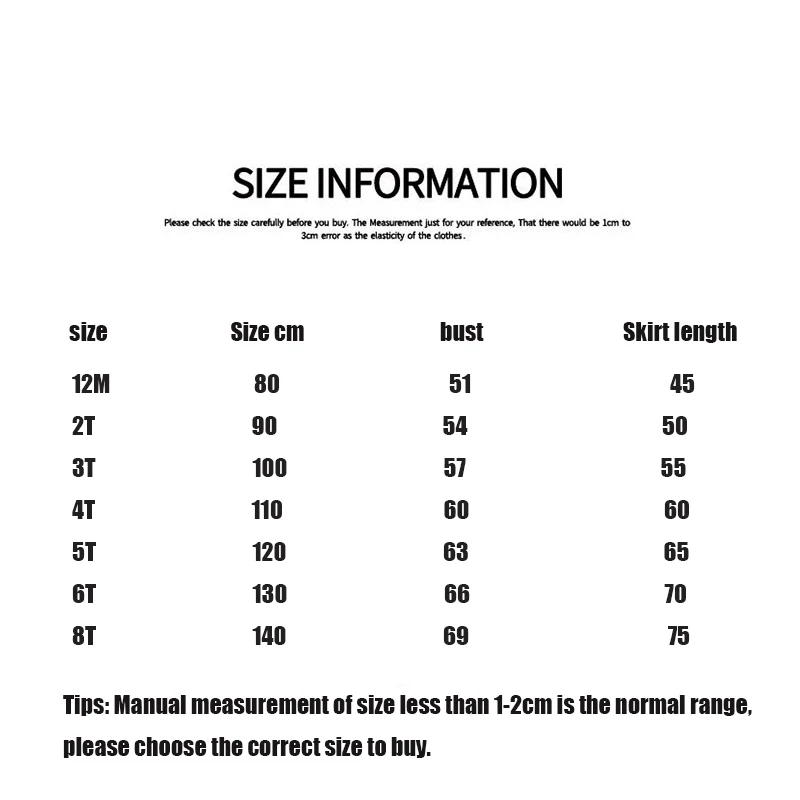 SIZE INFORMATION

Please check the size carefully before you buy. The Measurement just for your reference, That there would be 1cm to 3cm error as the elasticity of the clothes.

| size | Size cm | bust | Skirt length |
|---|---|---|---|
| 12M | 80 | 51 | 45 |
| 2T | 90 | 54 | 50 |
| 3T | 100 | 57 | 55 |
| 4T | 110 | 60 | 60 |
| 5T | 120 | 63 | 65 |
| 6T | 130 | 66 | 70 |
| 8T | 140 | 69 | 75 |

Tips: Manual measurement of size less than 1-2cm is the normal range, please choose the correct size to buy.